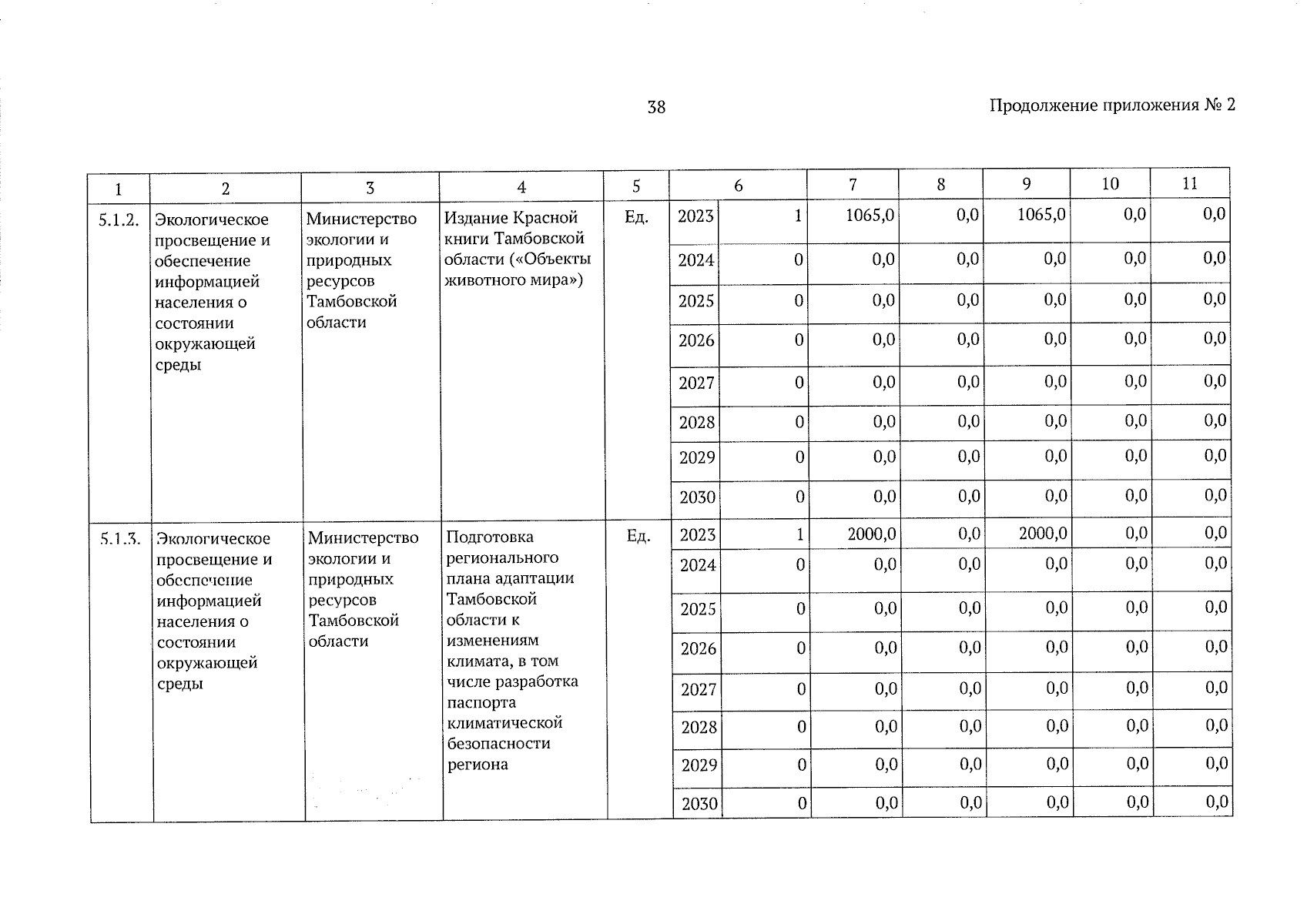 38

Продолжение приложения № 2

| 1 | 2 | 3 | 4 | 5 | 6 | | 7 | 8 | 9 | 10 | 11 |
|---|---|---|---|---|---|---|---|---|---|---|---|
| 5.1.2. | Экологическое просвещение и обеспечение информацией населения о состоянии окружающей среды | Министерство экологии и природных ресурсов Тамбовской области | Издание Красной книги Тамбовской области («Объекты животного мира») | Ед. | 2023 | 1 | 1065,0 | 0,0 | 1065,0 | 0,0 | 0,0 |
| | | | | | 2024 | 0 | 0,0 | 0,0 | 0,0 | 0,0 | 0,0 |
| | | | | | 2025 | 0 | 0,0 | 0,0 | 0,0 | 0,0 | 0,0 |
| | | | | | 2026 | 0 | 0,0 | 0,0 | 0,0 | 0,0 | 0,0 |
| | | | | | 2027 | 0 | 0,0 | 0,0 | 0,0 | 0,0 | 0,0 |
| | | | | | 2028 | 0 | 0,0 | 0,0 | 0,0 | 0,0 | 0,0 |
| | | | | | 2029 | 0 | 0,0 | 0,0 | 0,0 | 0,0 | 0,0 |
| | | | | | 2030 | 0 | 0,0 | 0,0 | 0,0 | 0,0 | 0,0 |
| 5.1.3. | Экологическое просвещение и обеспечение информацией населения о состоянии окружающей среды | Министерство экологии и природных ресурсов Тамбовской области | Подготовка регионального плана адаптации Тамбовской области к изменениям климата, в том числе разработка паспорта климатической безопасности региона | Ед. | 2023 | 1 | 2000,0 | 0,0 | 2000,0 | 0,0 | 0,0 |
| | | | | | 2024 | 0 | 0,0 | 0,0 | 0,0 | 0,0 | 0,0 |
| | | | | | 2025 | 0 | 0,0 | 0,0 | 0,0 | 0,0 | 0,0 |
| | | | | | 2026 | 0 | 0,0 | 0,0 | 0,0 | 0,0 | 0,0 |
| | | | | | 2027 | 0 | 0,0 | 0,0 | 0,0 | 0,0 | 0,0 |
| | | | | | 2028 | 0 | 0,0 | 0,0 | 0,0 | 0,0 | 0,0 |
| | | | | | 2029 | 0 | 0,0 | 0,0 | 0,0 | 0,0 | 0,0 |
| | | | | | 2030 | 0 | 0,0 | 0,0 | 0,0 | 0,0 | 0,0 |